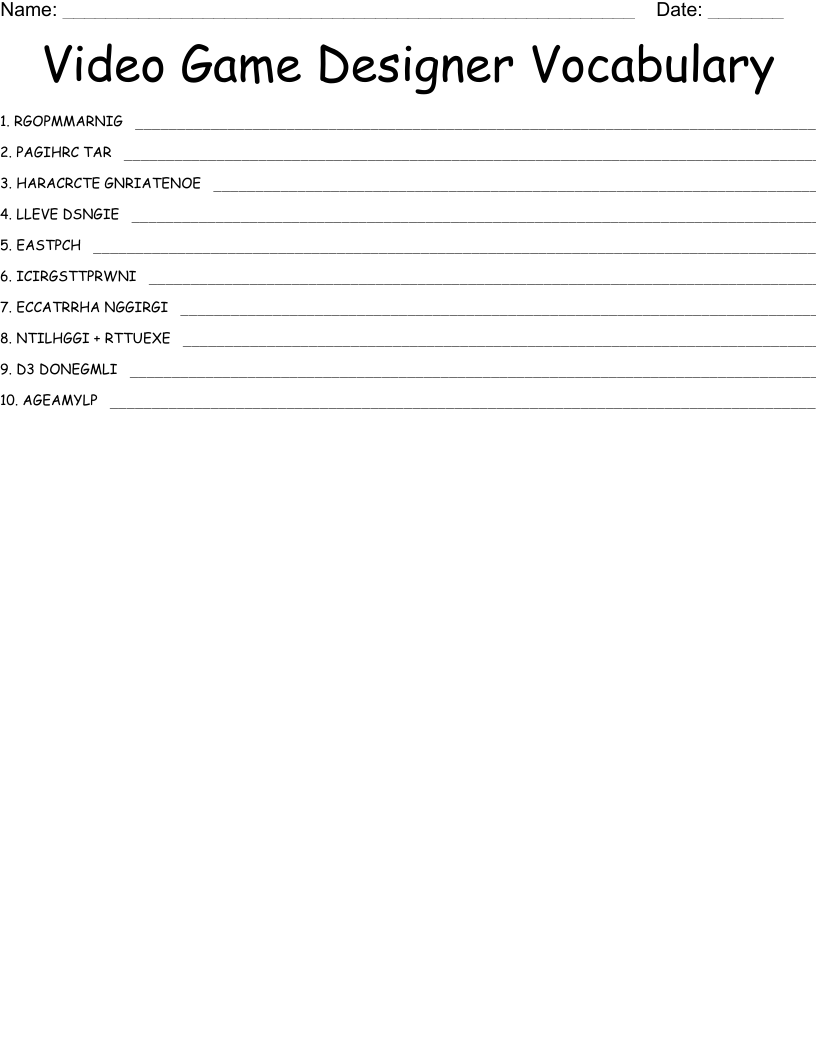 Name: ____ Date: ____

Video Game Designer Vocabulary

1. RGOPMMARNIG ____

2. PAGIHRC TAR ____

3. HARACRCTE GNRIATENOE ____

4. LLEVE DSNGIE ____

5. EASTPCH ____

6. ICIRGSTTPRWNI ____

7. ECCATRRHA NGGIRGI ____

8. NTILHGGI + RTTUEXE ____

9. D3 DONEGMLI ____

10. AGEAMYLP ____